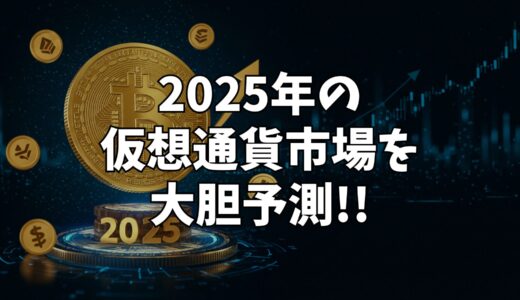 2025年の
仮想通貨市場を
大胆予測!!

2025